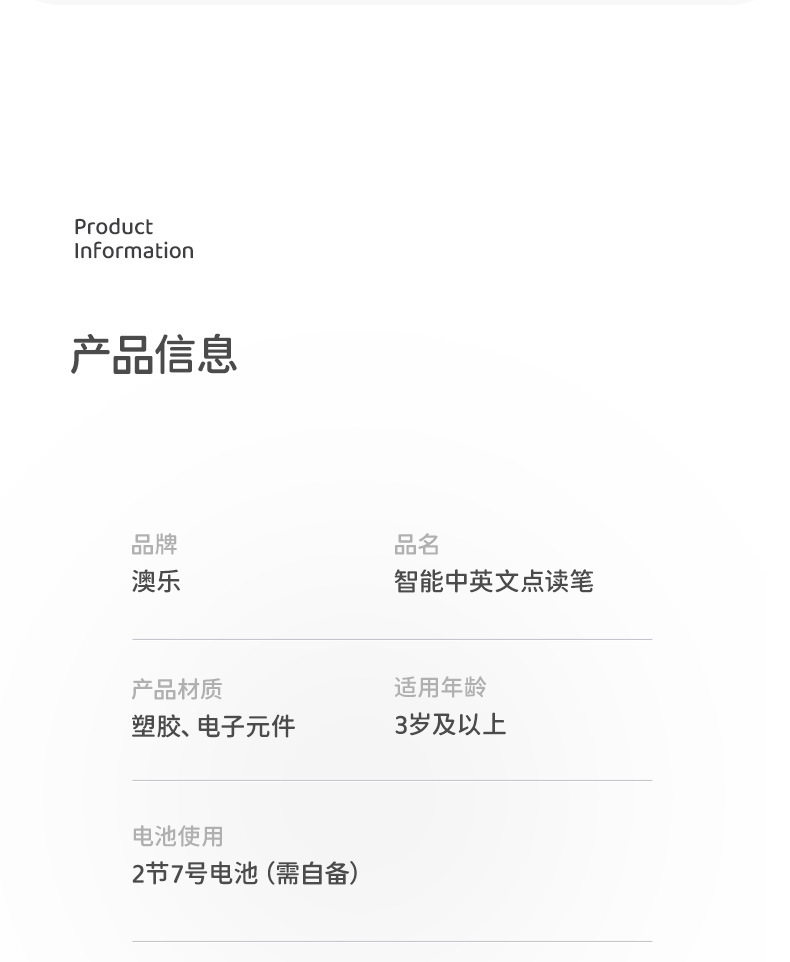 Product
Information

产品信息

品牌
澳乐

品名
智能中英文点读笔

产品材质
塑胶、电子元件

适用年龄
3岁及以上

电池使用
2节7号电池（需自备）